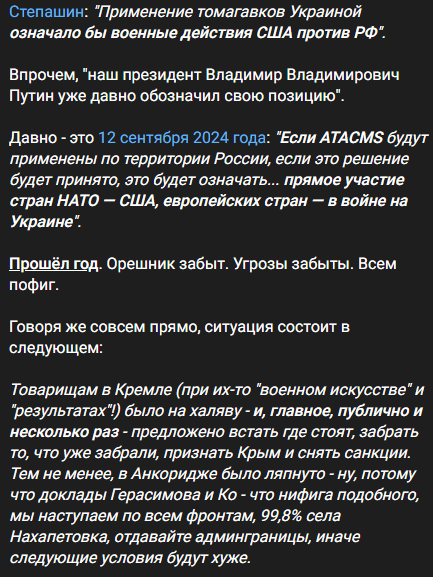 Степашин: "Применение томагавков Украиной означало бы военные действия США против РФ".

Впрочем, "наш президент Владимир Владимирович Путин уже давно обозначил свою позицию".

Давно - это 12 сентября 2024 года: "Если ATACMS будут применены по территории России, если это решение будет принято, это будет означать... прямое участие стран НАТО — США, европейских стран — в войне на Украине".

Прошёл год. Орешник забыт. Угрозы забыты. Всем пофиг.

Говоря же совсем прямо, ситуация состоит в следующем:

Товарищам в Кремле (при их-то "военном искусстве" и "результатах"!) было на халяву - и, главное, публично и несколько раз - предложено встать где стоят, забрать то, что уже забрали, признать Крым и снять санкции. Тем не менее, в Анкоридже было ляпнуто - ну, потому что доклады Герасимова и Ко - что нифига подобного, мы наступаем по всем фронтам, 99,8% села Нахапетовка, отдавайте админграницы, иначе следующие условия будут хуже.